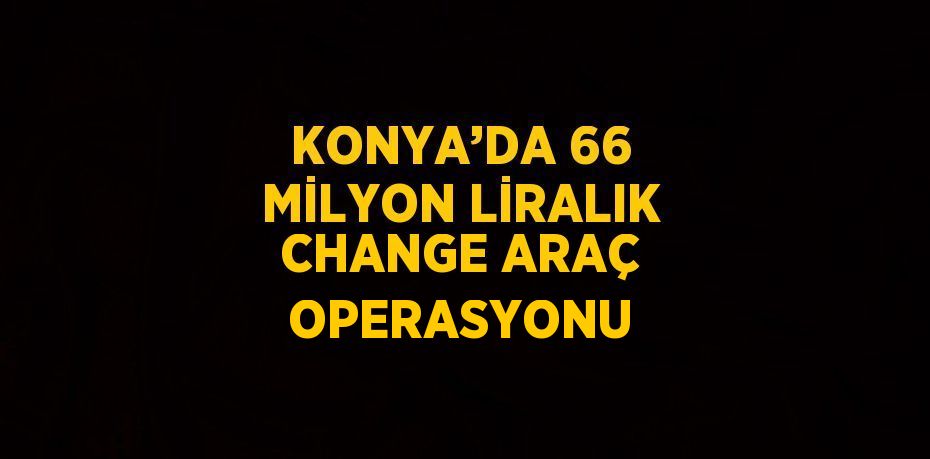 KONYA’DA 66 MİLYON LİRALIK CHANGE ARAÇ OPERASYONU